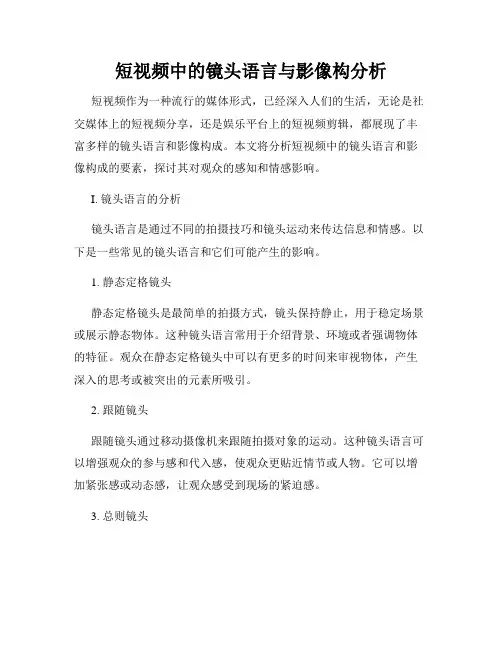 短视频中的镜头语言与影像构分析

短视频作为一种流行的媒体形式，已经深入人们的生活，无论是社交媒体上的短视频分享，还是娱乐平台上的短视频剪辑，都展现了丰富多样的镜头语言和影像构成。本文将分析短视频中的镜头语言和影像构成的要素，探讨其对观众的感知和情感影响。

I. 镜头语言的分析

镜头语言是通过不同的拍摄技巧和镜头运动来传达信息和情感。以下是一些常见的镜头语言和它们可能产生的影响。

1. 静态定格镜头

静态定格镜头是最简单的拍摄方式，镜头保持静止，用于稳定场景或展示静态物体。这种镜头语言常用于介绍背景、环境或者强调物体的特征。观众在静态定格镜头中可以有更多的时间来审视物体，产生深入的思考或被突出的元素所吸引。

2. 跟随镜头

跟随镜头通过移动摄像机来跟随拍摄对象的运动。这种镜头语言可以增强观众的参与感和代入感，使观众更贴近情节或人物。它可以增加紧张感或动态感，让观众感受到现场的紧迫感。

3. 总则镜头